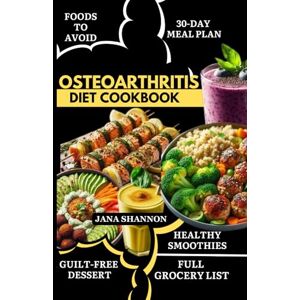 FOODS TO AVOID

30-DAY MEAL PLAN

OSTEOARTHRITIS
DIET COOKBOOK

JANA SHANNON

HEALTHY SMOOTHIES

GUILT-FREE DESSERT

FULL GROCERY LIST